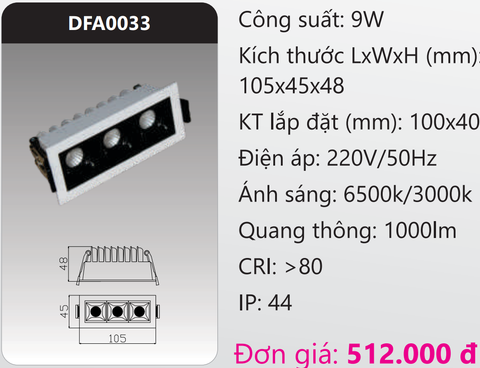 DFA0033

48

45

105

Công suất: 9W

Kích thước LxWxH (mm):
105x45x48

KT lắp đặt (mm): 100x40

Điện áp: 220V/50Hz

Ánh sáng: 6500k/3000k

Quang thông: 1000lm

CRI: >80

IP: 44

Đơn giá: 512.000 đ